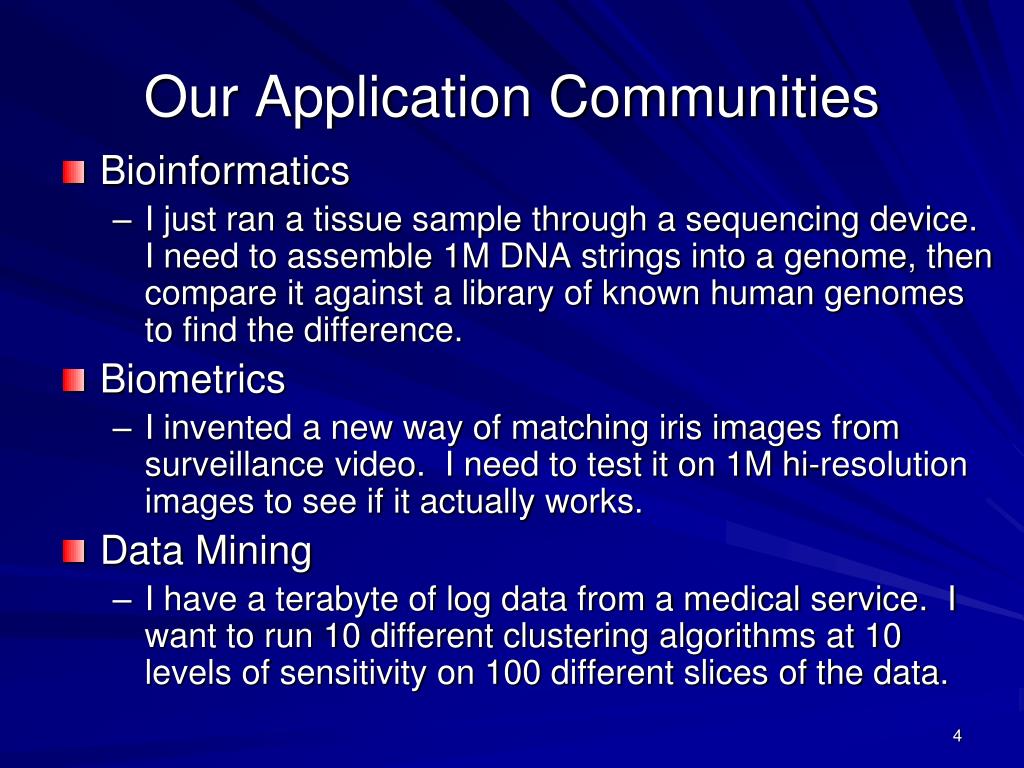 Our Application Communities

Bioinformatics

– I just ran a tissue sample through a sequencing device. I need to assemble 1M DNA strings into a genome, then compare it against a library of known human genomes to find the difference.

Biometrics

– I invented a new way of matching iris images from surveillance video. I need to test it on 1M hi-resolution images to see if it actually works.

Data Mining

– I have a terabyte of log data from a medical service. I want to run 10 different clustering algorithms at 10 levels of sensitivity on 100 different slices of the data.

4